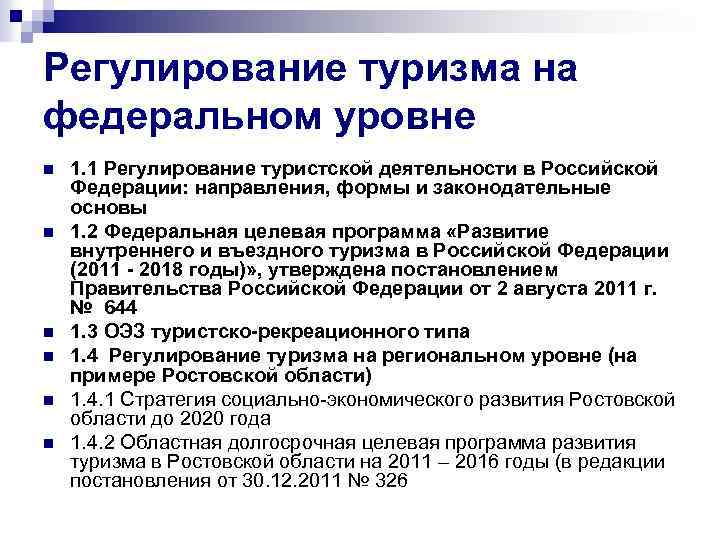 Регулирование туризма на федеральном уровне

1.1 Регулирование туристской деятельности в Российской Федерации: направления, формы и законодательные основы

1.2 Федеральная целевая программа «Развитие внутреннего и въездного туризма в Российской Федерации (2011 - 2018 годы)», утверждена постановлением Правительства Российской Федерации от 2 августа 2011 г. № 644

1.3 ОЭЗ туристско-рекреационного типа

1.4 Регулирование туризма на региональном уровне (на примере Ростовской области)

1.4.1 Стратегия социально-экономического развития Ростовской области до 2020 года

1.4.2 Областная долгосрочная целевая программа развития туризма в Ростовской области на 2011 – 2016 годы (в редакции постановления от 30.12.2011 № 326